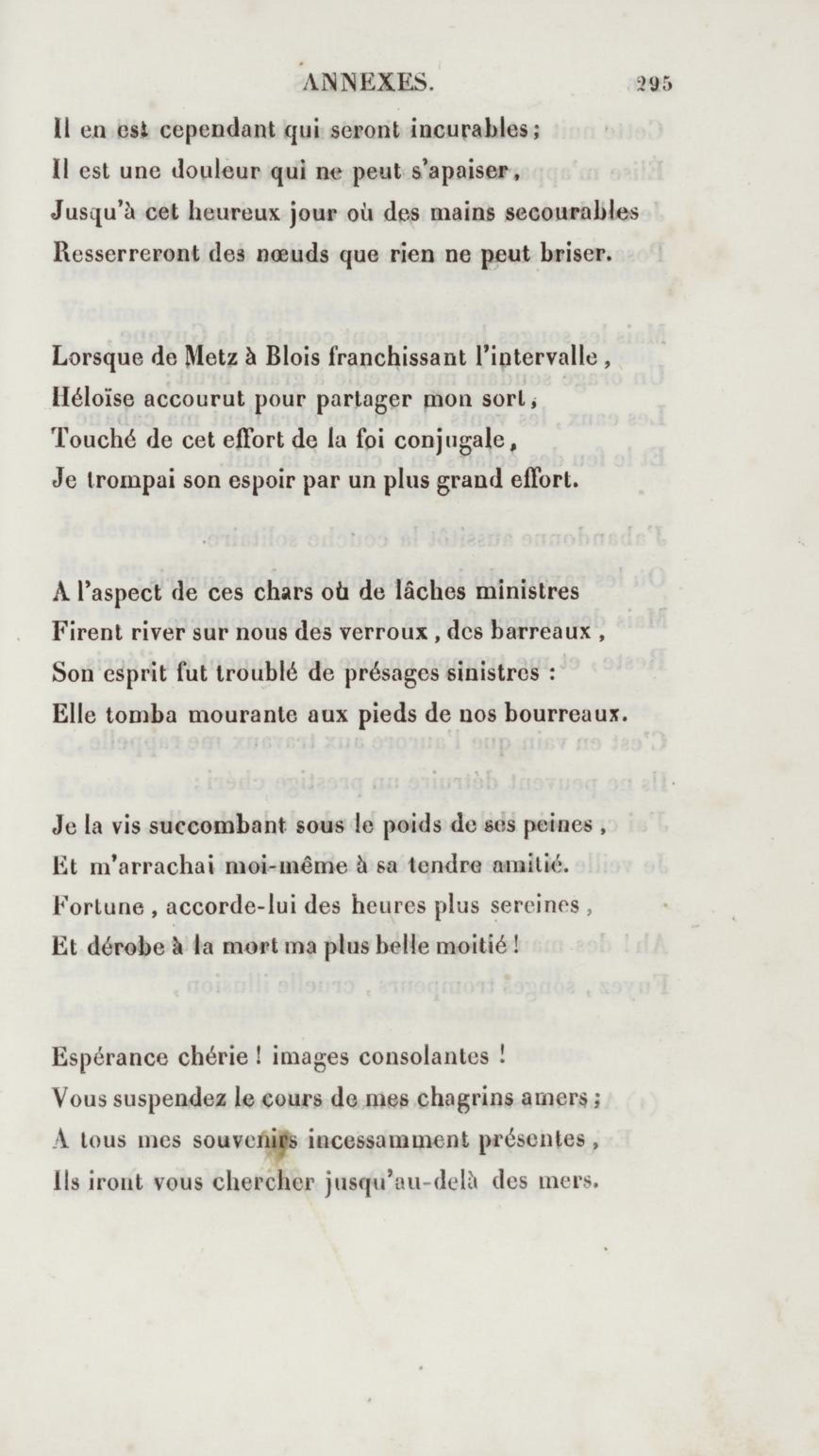 ANNEXES. 295

Il en est cependant qui seront incurables;
Il est une douleur qui ne peut s'apaiser,
Jusqu'à cet heureux jour où des mains secourables
Resserreront des nœuds que rien ne peut briser.

Lorsque de Metz à Blois franchissant l'intervalle,
Héloïse accourut pour partager mon sort,
Touché de cet effort de la foi conjugale,
Je trompai son espoir par un plus grand effort.

A l'aspect de ces chars où de lâches ministres
Firent river sur nous des verroux, des barreaux,
Son esprit fut troublé de présages sinistres :
Elle tomba mourante aux pieds de nos bourreaux.

Je la vis succombant sous le poids de ses peines,
Et m'arrachai moi-même à sa tendre amitié.
Fortune, accorde-lui des heures plus sereines,
Et dérobe à la mort ma plus belle moitié !

Espérance chérie ! images consolantes !
Vous suspendez le cours de mes chagrins amers;
A tous mes souvenirs incessamment présentes,
Ils iront vous chercher jusqu'au-delà des mers.